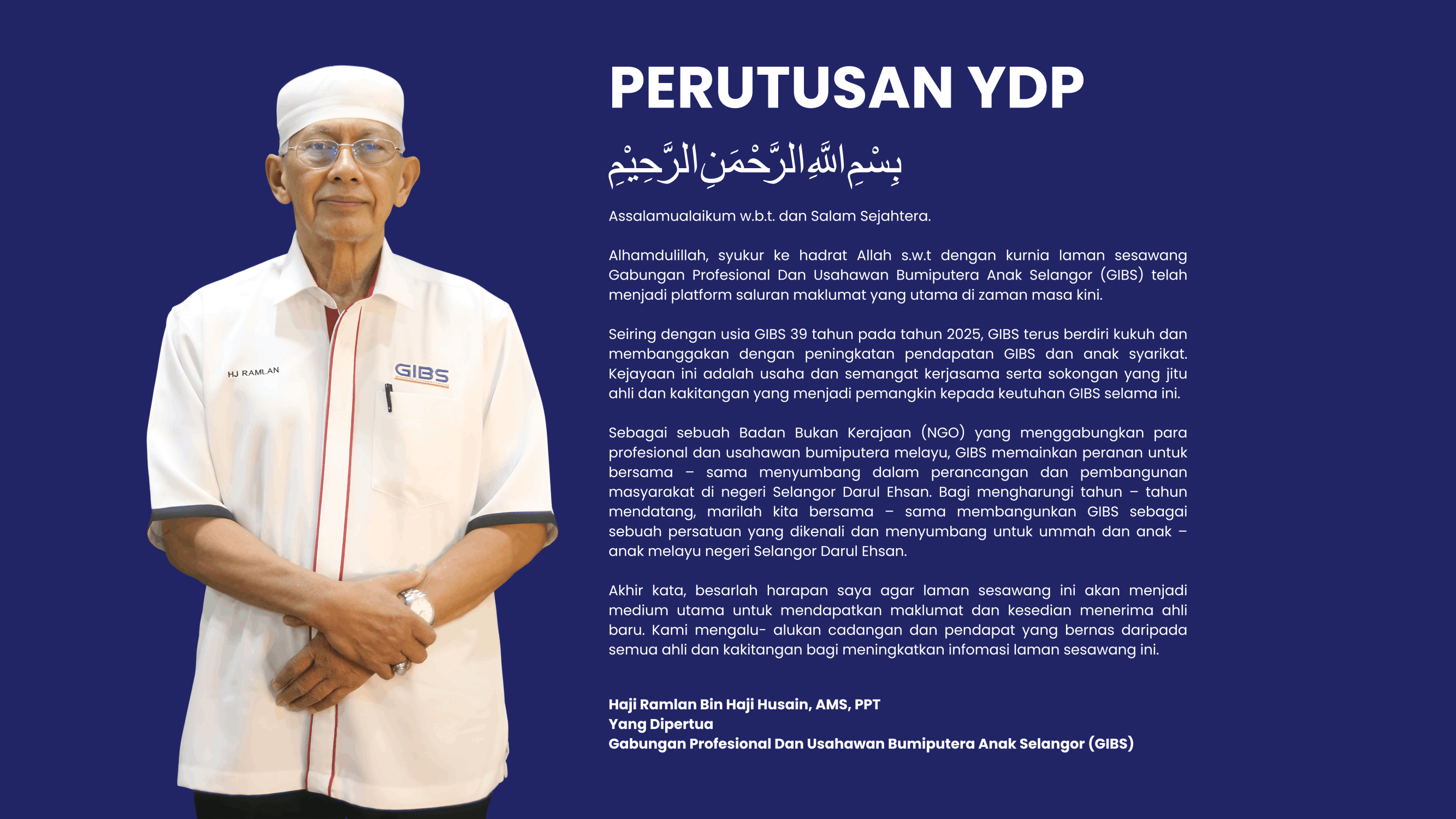 HJ RAMLAN

GIBS

PERUTUSAN YDP

بِسْمِ اللَّهِ الرَّحْمَنِ الرَّحِيمِ

Assalamualaikum w.b.t. dan Salam Sejahtera.

Alhamdulillah, syukur ke hadrat Allah s.w.t dengan kurnia laman sesawang Gabungan Profesional Dan Usahawan Bumiputera Anak Selangor (GIBS) telah menjadi platform saluran maklumat yang utama di zaman masa kini.

Seiring dengan usia GIBS 39 tahun pada tahun 2025, GIBS terus berdiri kukuh dan membanggakan dengan peningkatan pendapatan GIBS dan anak syarikat. Kejayaan ini adalah usaha dan semangat kerjasama serta sokongan yang jitu ahli dan kakitangan yang menjadi pemangkin kepada keutuhan GIBS selama ini.

Sebagai sebuah Badan Bukan Kerajaan (NGO) yang menggabungkan para profesional dan usahawan bumiputera melayu, GIBS memainkan peranan untuk bersama – sama menyumbang dalam perancangan dan pembangunan masyarakat di negeri Selangor Darul Ehsan. Bagi mengharungi tahun – tahun mendatang, marilah kita bersama – sama membangunkan GIBS sebagai sebuah persatuan yang dikenali dan menyumbang untuk ummah dan anak – anak melayu negeri Selangor Darul Ehsan.

Akhir kata, besarlah harapan saya agar laman sesawang ini akan menjadi medium utama untuk mendapatkan maklumat dan kesedian menerima ahli baru. Kami mengalu- alukan cadangan dan pendapat yang bernas daripada semua ahli dan kakitangan bagi meningkatkan infomasi laman sesawang ini.

Haji Ramlan Bin Haji Husain, AMS, PPT
Yang Dipertua
Gabungan Profesional Dan Usahawan Bumiputera Anak Selangor (GIBS)